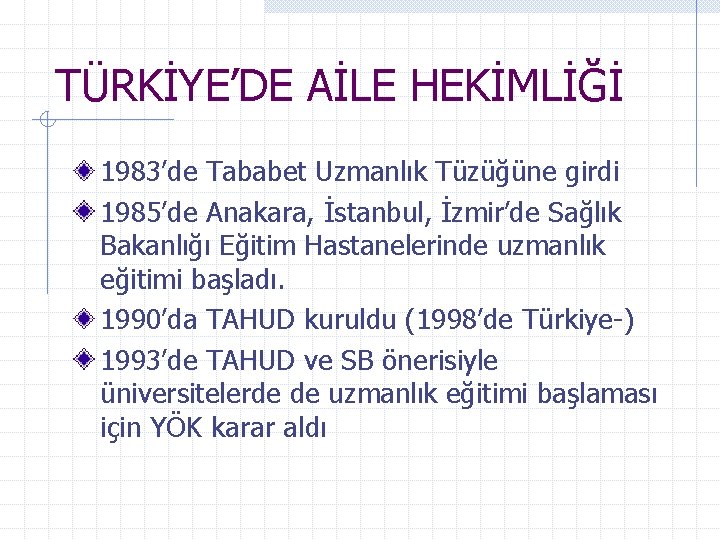 TÜRKİYE'DE AİLE HEKİMLİĞİ

1983'de Tababet Uzmanlık Tüzüğüne girdi

1985'de Anakara, İstanbul, İzmir'de Sağlık Bakanlığı Eğitim Hastanelerinde uzmanlık eğitimi başladı.

1990'da TAHUD kuruldu (1998'de Türkiye-)

1993'de TAHUD ve SB önerisiyle üniversitelerde de uzmanlık eğitimi başlaması için YÖK karar aldı